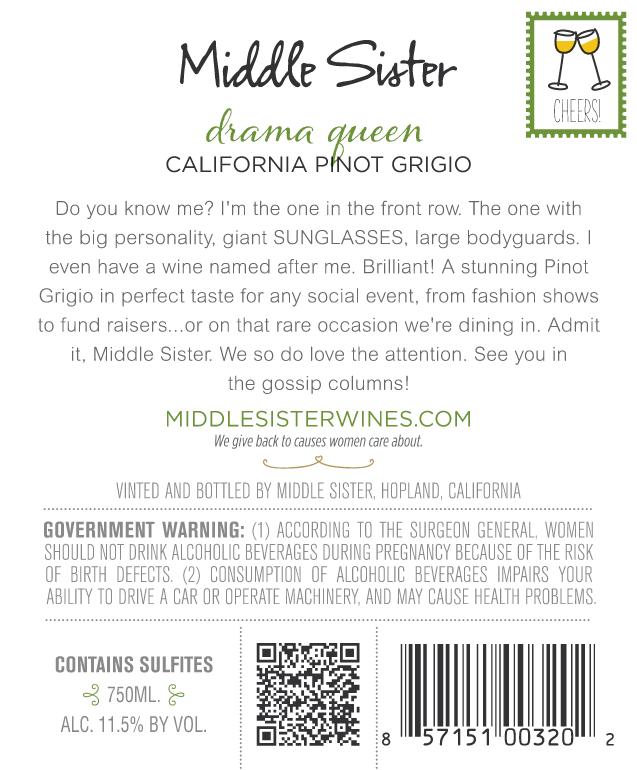 Middle Sister

CHEERS!

drama queen
CALIFORNIA PINOT GRIGIO

Do you know me? I'm the one in the front row. The one with the big personality, giant SUNGLASSES, large bodyguards. I even have a wine named after me. Brilliant! A stunning Pinot Grigio in perfect taste for any social event, from fashion shows to fund raisers...or on that rare occasion we're dining in. Admit it, Middle Sister. We so do love the attention. See you in the gossip columns!

MIDDLESISTERWINES.COM
We give back to causes women care about.

VINTED AND BOTTLED BY MIDDLE SISTER, HOPLAND, CALIFORNIA

GOVERNMENT WARNING: (1) ACCORDING TO THE SURGEON GENERAL, WOMEN SHOULD NOT DRINK ALCOHOLIC BEVERAGES DURING PREGNANCY BECAUSE OF THE RISK OF BIRTH DEFECTS. (2) CONSUMPTION OF ALCOHOLIC BEVERAGES IMPAIRS YOUR ABILITY TO DRIVE A CAR OR OPERATE MACHINERY, AND MAY CAUSE HEALTH PROBLEMS.

CONTAINS SULFITES
750ML.
ALC. 11.5% BY VOL.

8 57151 00320 2